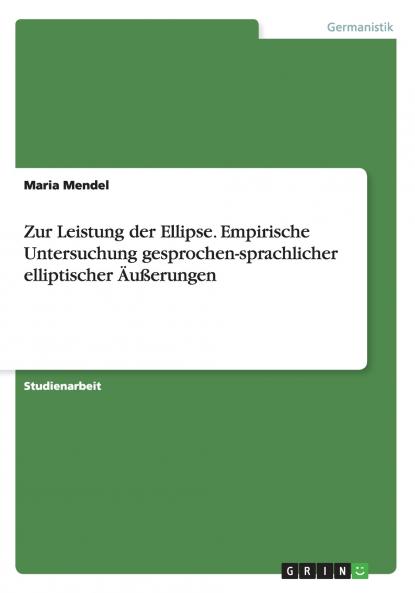 Germanistik

Maria Mendel

Zur Leistung der Ellipse. Empirische Untersuchung gesprochen-sprachlicher elliptischer Äußerungen

Studienarbeit

GRIN